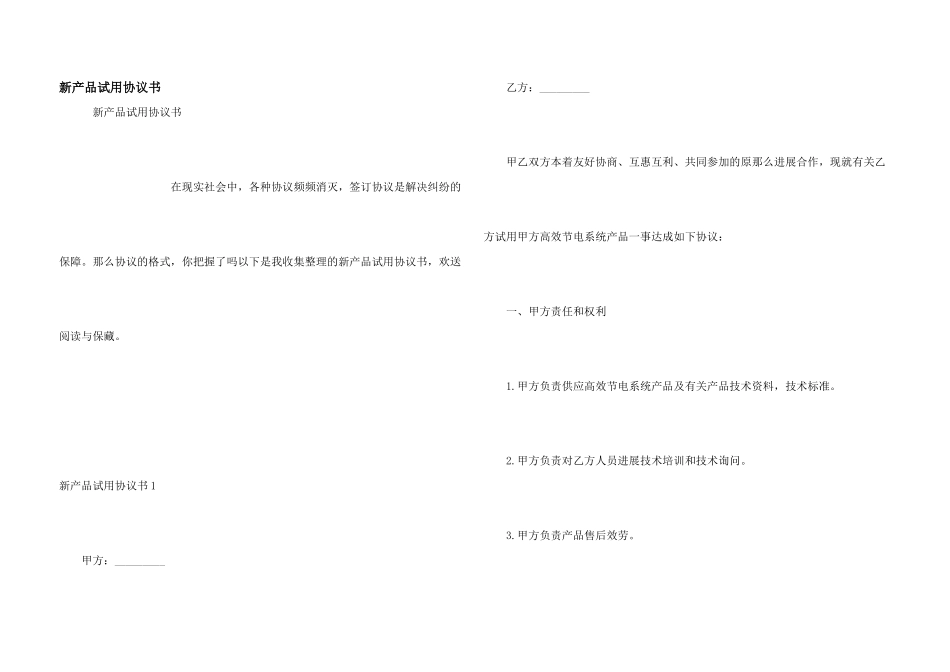 新产品试用协议书

新产品试用协议书

在现实社会中，各种协议频频消灭，签订协议是解决纠纷的保障。那么协议的格式，你把握了吗以下是我收集整理的新产品试用协议书，欢送阅读与保藏。

新产品试用协议书1

甲方：____

乙方：____

甲乙双方本着友好协商、互惠互利、共同参加的原那么进展合作，现就有关乙方试用甲方高效节电系统产品一事达成如下协议：

一、甲方责任和权利

1.甲方负责供应高效节电系统产品及有关产品技术资料，技术标准。

2.甲方负责对乙方人员进展技术培训和技术询问。

3.甲方负责产品售后效劳。